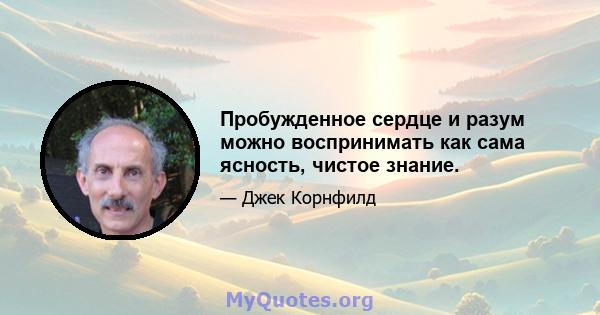 Пробужденное сердце и разум можно воспринимать как сама ясность, чистое знание.

— Джек Корнфилд

MyQuotes.org